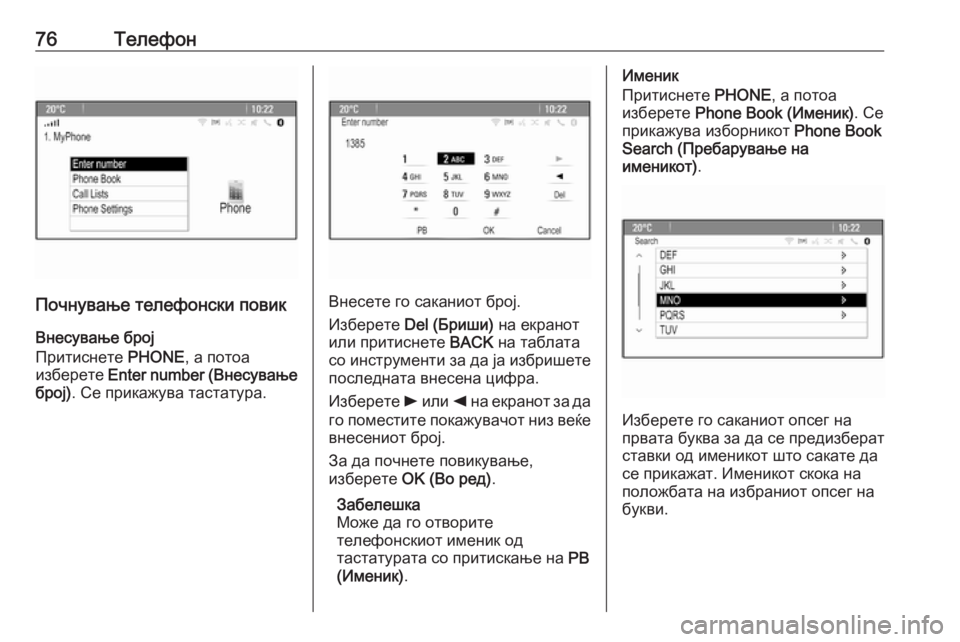 76 Телефон

20°C 10:22
1. MyPhone
Enter number
Phone Book
Call Lists
Phone Settings
Phone

Почнување телефонски повик

Внесување број
Притиснете PHONE, а потоа изберете Enter number (Внесување број). Се прикажува тастатура.

20°C 10:22
Enter number
1385
1
2 ABC
3 DEF
4 GHI
5 JKL
6 MNO
7 PQRS
8 TUV
9 WXYZ
*
0
#
Del
PB
OK
Cancel

Внесете го саканиот број.

Изберете Del (Бриши) на екранот или притиснете BACK на таблата со инструменти за да ја избришете последната внесена цифра.

Изберете ► или ◄ на екранот за да го поместите покажувачот низ веќе внесениот број.

За да почнете повикување, изберете OK (Во ред).

Забелешка
Може да го отворите телефонскиот именик од тастатурата со притискање на PB (Именик).

Именик
Притиснете PHONE, а потоа изберете Phone Book (Именик). Се прикажува изборникот Phone Book Search (Пребарување на именикот).

20°C 10:22
Search
DEF
GHI
JKL
MNO
PQRS
TUV

Изберете го саканиот опсег на првата буква за да се предизберат ставки од именикот што сакате да се прикажат. Именикот скока на положбата на избраниот опсег на букви.

carmanualsonline.info